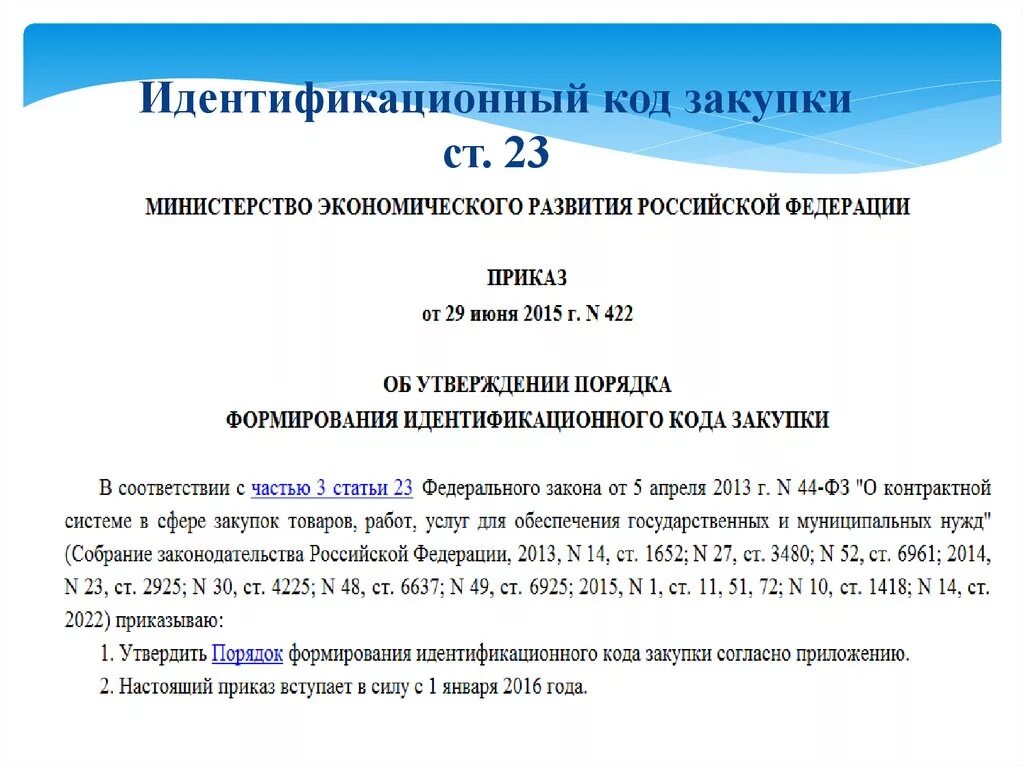 Идентификационный код закупки
ст. 23

МИНИСТЕРСТВО ЭКОНОМИЧЕСКОГО РАЗВИТИЯ РОССИЙСКОЙ ФЕДЕРАЦИИ

ПРИКАЗ
от 29 июня 2015 г. N 422

ОБ УТВЕРЖДЕНИИ ПОРЯДКА
ФОРМИРОВАНИЯ ИДЕНТИФИКАЦИОННОГО КОДА ЗАКУПКИ

В соответствии с частью 3 статьи 23 Федерального закона от 5 апреля 2013 г. N 44-ФЗ "О контрактной системе в сфере закупок товаров, работ, услуг для обеспечения государственных и муниципальных нужд" (Собрание законодательства Российской Федерации, 2013, N 14, ст. 1652; N 27, ст. 3480; N 52, ст. 6961; 2014, N 23, ст. 2925; N 30, ст. 4225; N 48, ст. 6637; N 49, ст. 6925; 2015, N 1, ст. 11, 51, 72; N 10, ст. 1418; N 14, ст. 2022) приказываю:
1. Утвердить Порядок формирования идентификационного кода закупки согласно приложению.
2. Настоящий приказ вступает в силу с 1 января 2016 года.